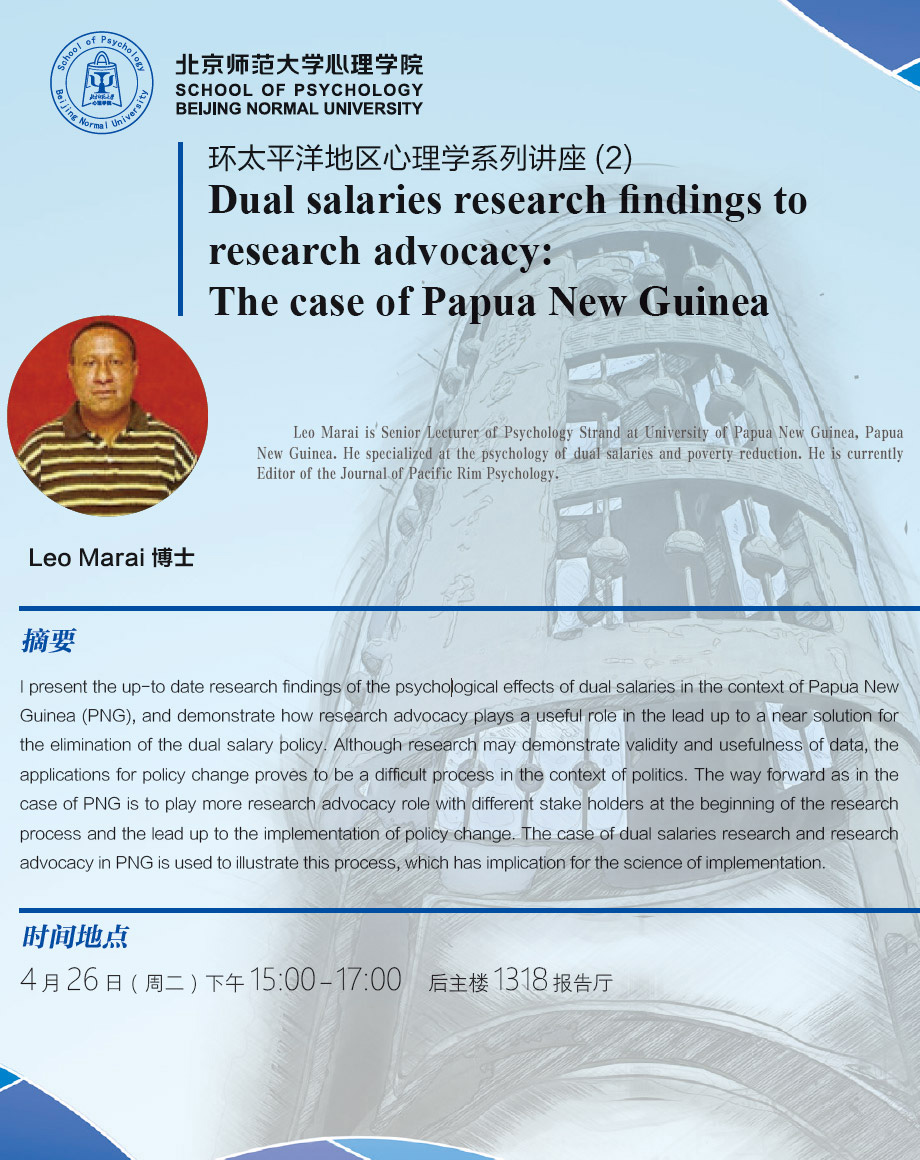 School of Psychology
Beijing Normal University

北京师范大学心理学院
SCHOOL OF PSYCHOLOGY
BEIJING NORMAL UNIVERSITY

环太平洋地区心理学系列讲座(2)
Dual salaries research findings to research advocacy:
The case of Papua New Guinea

Leo Marai is Senior Lecturer of Psychology Strand at University of Papua New Guinea, Papua New Guinea. He specialized at the psychology of dual salaries and poverty reduction. He is currently Editor of the Journal of Pacific Rim Psychology.

Leo Marai 博士

摘要

I present the up-to date research findings of the psychological effects of dual salaries in the context of Papua New Guinea (PNG), and demonstrate how research advocacy plays a useful role in the lead up to a near solution for the elimination of the dual salary policy. Although research may demonstrate validity and usefulness of data, the applications for policy change proves to be a difficult process in the context of politics. The way forward as in the case of PNG is to play more research advocacy role with different stake holders at the beginning of the research process and the lead up to the implementation of policy change. The case of dual salaries research and research advocacy in PNG is used to illustrate this process, which has implication for the science of implementation.

时间地点

4月26日(周二)下午15:00-17:00 后主楼1318报告厅